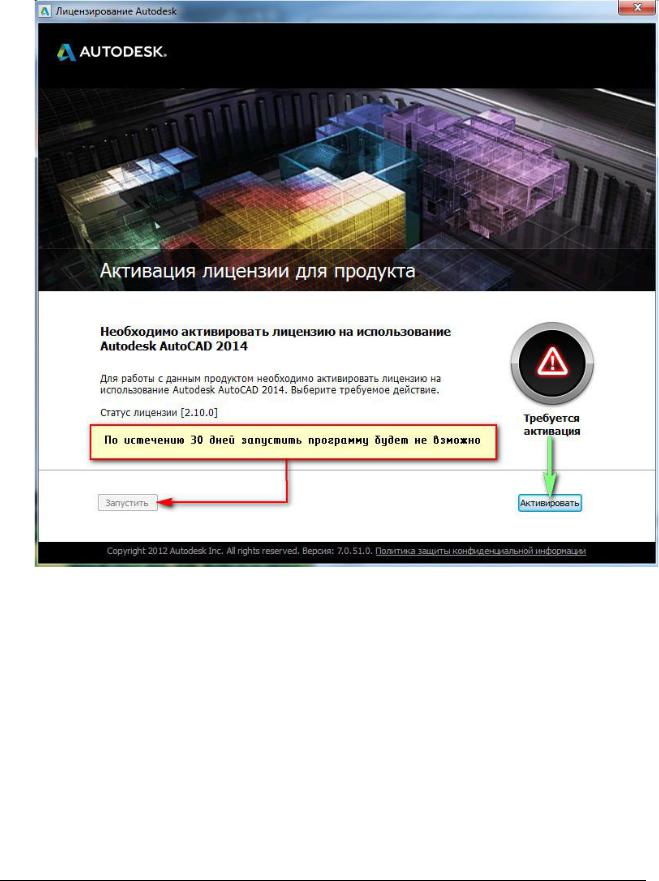 Лицензирование Autodesk

AUTODESK.

Активация лицензии для продукта

Необходимо активировать лицензию на использование Autodesk AutoCAD 2014

Для работы с данным продуктом необходимо активировать лицензию на использование Autodesk AutoCAD 2014. Выберите требуемое действие.

Статус лицензии [2.10.0]

По истечению 30 дней запустить программу будет не взможно

Требуется активация

Запустить

Активировать

Copyright 2012 Autodesk Inc. All rights reserved. Версия: 7.0.51.0. Политика защиты конфиденциальной информации